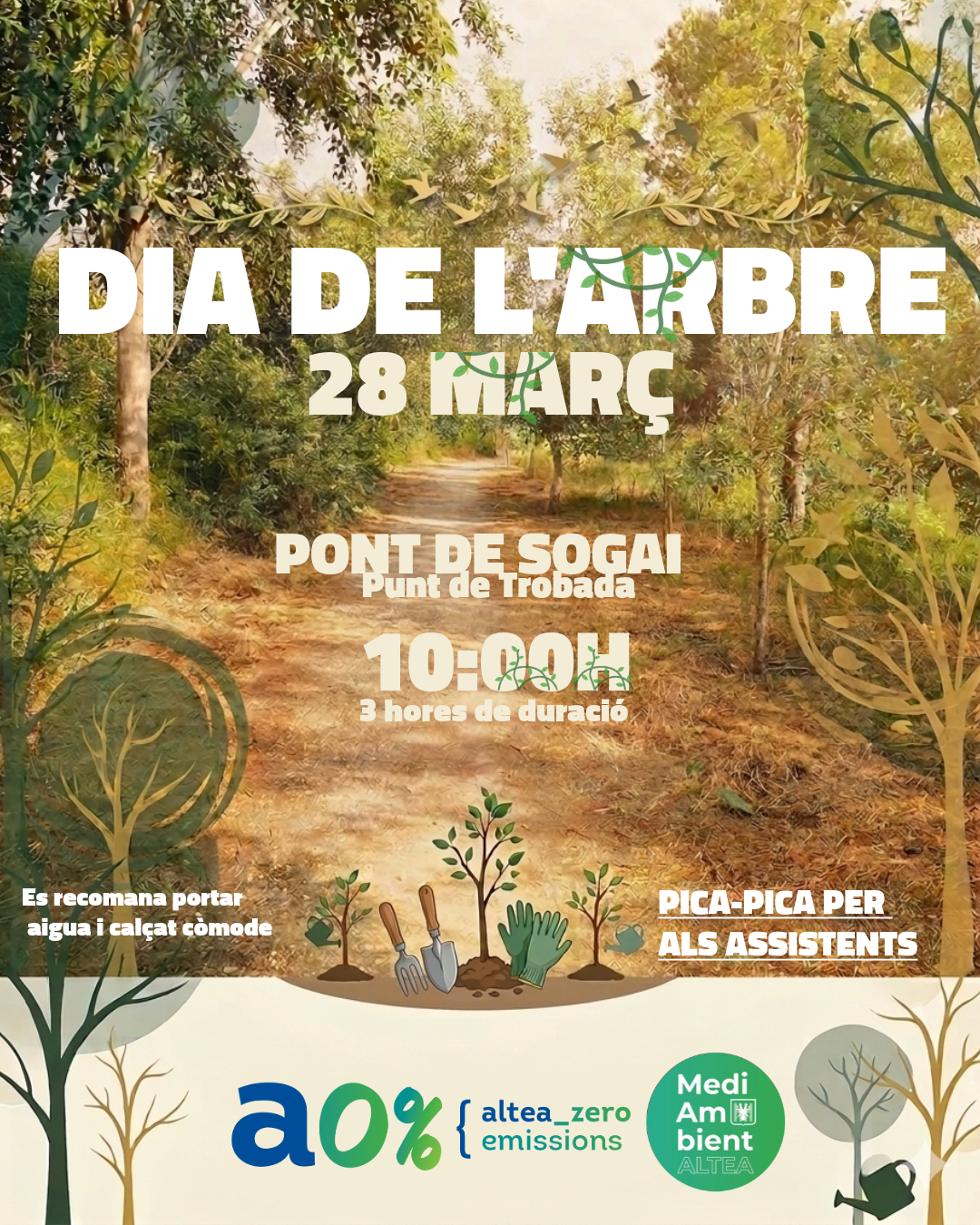 DIA DE L'ARBRE
28 MARÇ

PONT DE SOGAI
Punt de Trobada

10:00H
3 hores de duració

Es recomana portar aigua i calçat còmode

PICA-PICA PER ALS ASSISTENTS

a0% { altea_zero emissions

Medi Ambient ALTEA